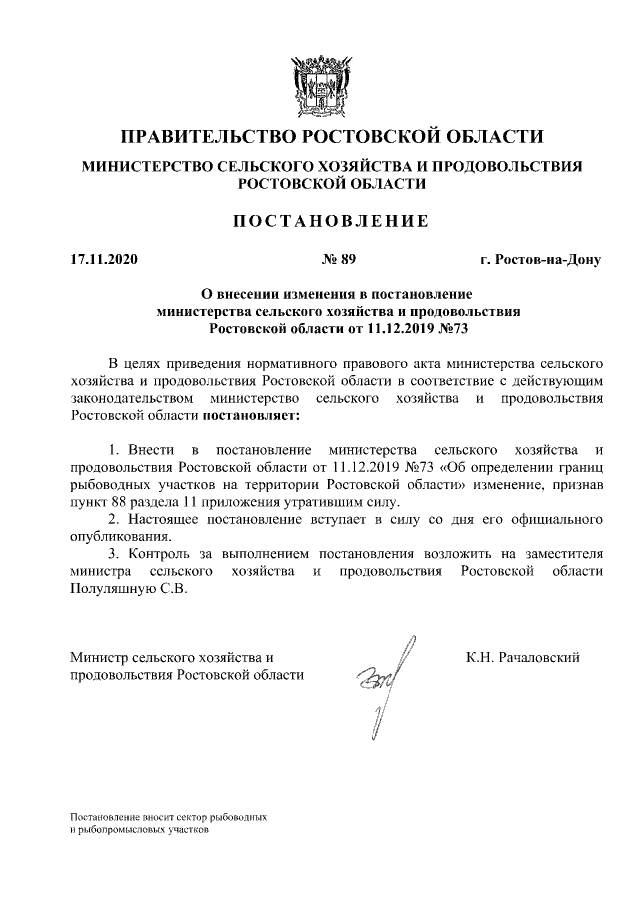 ПРАВИТЕЛЬСТВО РОСТОВСКОЙ ОБЛАСТИ

МИНИСТЕРСТВО СЕЛЬСКОГО ХОЗЯЙСТВА И ПРОДОВОЛЬСТВИЯ РОСТОВСКОЙ ОБЛАСТИ

ПОСТАНОВЛЕНИЕ

17.11.2020 № 89 г. Ростов-на-Дону

О внесении изменения в постановление министерства сельского хозяйства и продовольствия Ростовской области от 11.12.2019 №73

В целях приведения нормативного правового акта министерства сельского хозяйства и продовольствия Ростовской области в соответствие с действующим законодательством министерство сельского хозяйства и продовольствия Ростовской области постановляет:

1. Внести в постановление министерства сельского хозяйства и продовольствия Ростовской области от 11.12.2019 №73 «Об определении границ рыбоводных участков на территории Ростовской области» изменение, признав пункт 88 раздела 11 приложения утратившим силу.
2. Настоящее постановление вступает в силу со дня его официального опубликования.
3. Контроль за выполнением постановления возложить на заместителя министра сельского хозяйства и продовольствия Ростовской области Полуляшную С.В.

Министр сельского хозяйства и продовольствия Ростовской области

К.Н. Рачаловский

Постановление вносит сектор рыбоводных и рыбопромысловых участков